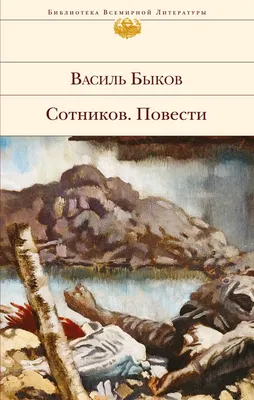 Библиотека Всемирной Литературы

Василь Быков

Сотников. Повести